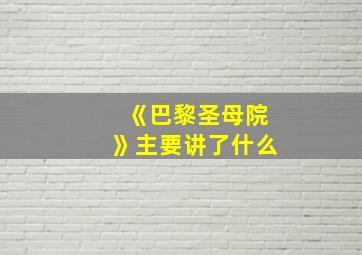 《巴黎圣母院》主要讲了什么